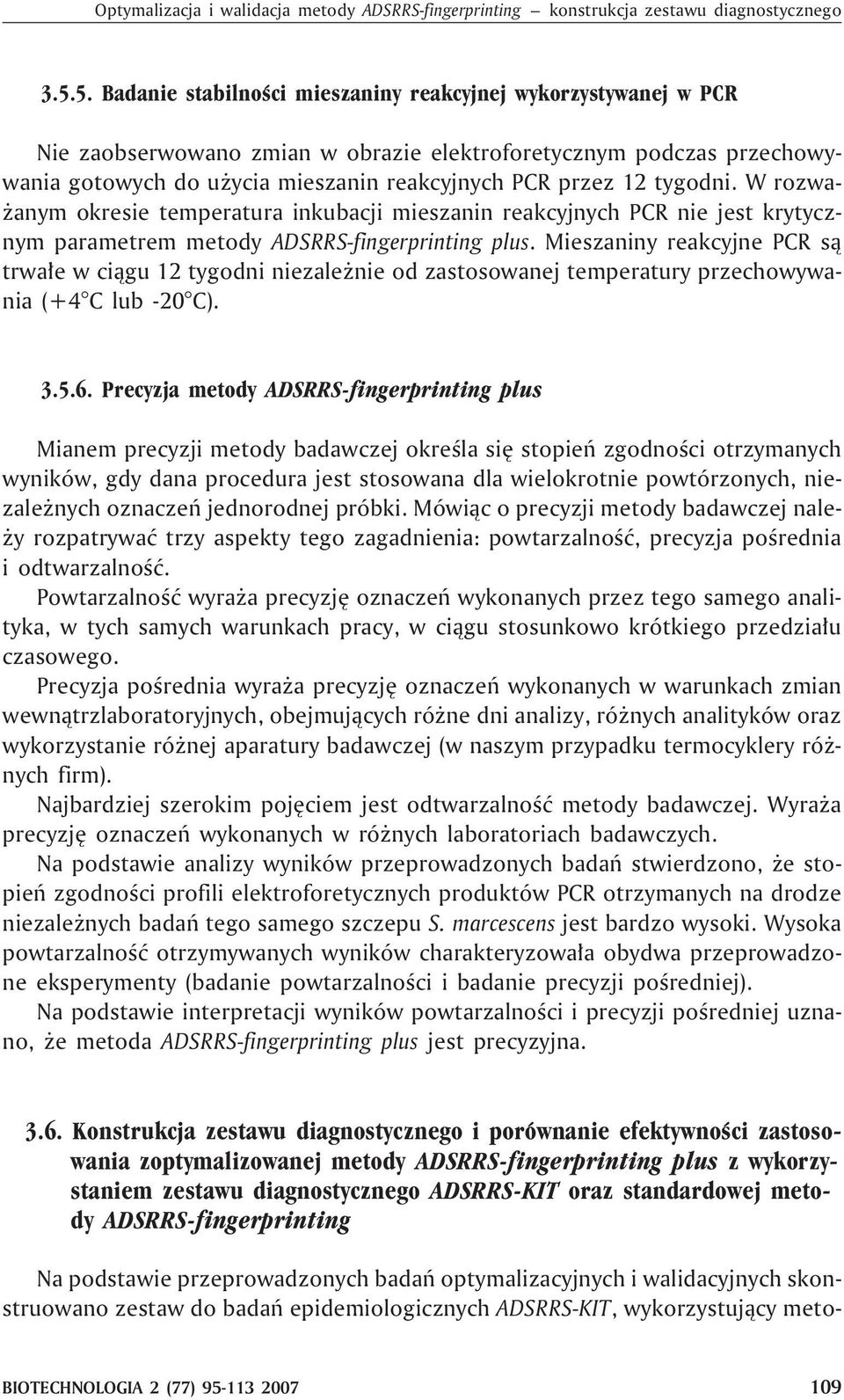 Optymalizacja i walidacja metody ADSRRS-fingerprinting – konstrukcja zestawu diagnostycznego

3.5.5. Badanie stabilności mieszaniny reakcyjnej wykorzystywanej w PCR

Nie zaobserwowano zmian w obrazie elektroforetycznym podczas przechowywania gotowych do użycia mieszanin reakcyjnych PCR przez 12 tygodni. W rozważanym okresie temperatura inkubacji mieszanin reakcyjnych PCR nie jest krytycznym parametrem metody ADSRRS-fingerprinting plus. Mieszaniny reakcyjne PCR są trwałe w ciągu 12 tygodni niezależnie od zastosowanej temperatury przechowywania (+4°C lub -20°C).

3.5.6. Precyzja metody ADSRRS-fingerprinting plus

Mianem precyzji metody badawczej określa się stopień zgodności otrzymanych wyników, gdy dana procedura jest stosowana dla wielokrotnie powtórzonych, niezależnych oznaczeń jednorodnej próbki. Mówiąc o precyzji metody badawczej należy rozpatrywać trzy aspekty tego zagadnienia: powtarzalność, precyzja pośrednia i odtwarzalność.
Powtarzalność wyraża precyzję oznaczeń wykonanych przez tego samego analityka, w tych samych warunkach pracy, w ciągu stosunkowo krótkiego przedziału czasowego.
Precyzja pośrednia wyraża precyzję oznaczeń wykonanych w warunkach zmian wewnątrzlaboratoryjnych, obejmujących różne dni analizy, różnych analityków oraz wykorzystanie różnej aparatury badawczej (w naszym przypadku termocyklery różnych firm).
Najbardziej szerokim pojęciem jest odtwarzalność metody badawczej. Wyraża precyzję oznaczeń wykonanych w różnych laboratoriach badawczych.
Na podstawie analizy wyników przeprowadzonych badań stwierdzono, że stopień zgodności profili elektroforetycznych produktów PCR otrzymanych na drodze niezależnych badań tego samego szczepu S. marcescens jest bardzo wysoki. Wysoka powtarzalność otrzymywanych wyników charakteryzowała obydwa przeprowadzone eksperymenty (badanie powtarzalności i badanie precyzji pośredniej).
Na podstawie interpretacji wyników powtarzalności i precyzji pośredniej uznano, że metoda ADSRRS-fingerprinting plus jest precyzyjna.

3.6. Konstrukcja zestawu diagnostycznego i porównanie efektywności zastosowania zoptymalizowanej metody ADSRRS-fingerprinting plus z wykorzystaniem zestawu diagnostycznego ADSRRS-KIT oraz standardowej metody ADSRRS-fingerprinting

Na podstawie przeprowadzonych badań optymalizacyjnych i walidacyjnych skonstruowano zestaw do badań epidemiologicznych ADSRRS-KIT, wykorzystujący meto-

BIOTECHNOLOGIA 2 (77) 95-113 2007 109